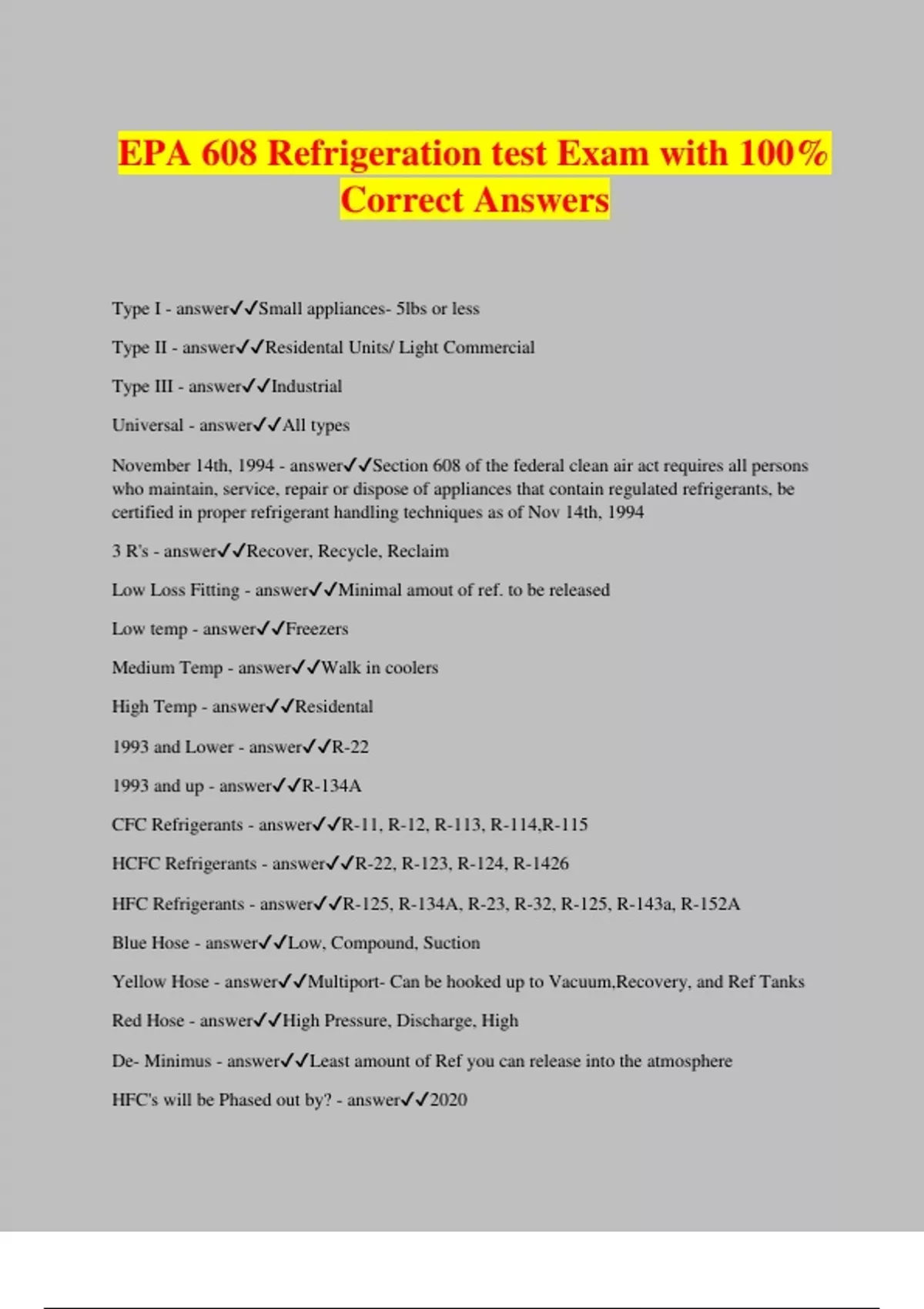 EPA 608 Refrigeration test Exam with 100% Correct Answers

Type I - answer✓✓Small appliances- 5lbs or less

Type II - answer✓✓Residental Units/ Light Commercial

Type III - answer✓✓Industrial

Universal - answer✓✓All types

November 14th, 1994 - answer✓✓Section 608 of the federal clean air act requires all persons who maintain, service, repair or dispose of appliances that contain regulated refrigerants, be certified in proper refrigerant handling techniques as of Nov 14th, 1994

3 R's - answer✓✓Recover, Recycle, Reclaim

Low Loss Fitting - answer✓✓Minimal amout of ref. to be released

Low temp - answer✓✓Freezers

Medium Temp - answer✓✓Walk in coolers

High Temp - answer✓✓Residental

1993 and Lower - answer✓✓R-22

1993 and up - answer✓✓R-134A

CFC Refrigerants - answer✓✓R-11, R-12, R-113, R-114,R-115

HCFC Refrigerants - answer✓✓R-22, R-123, R-124, R-1426

HFC Refrigerants - answer✓✓R-125, R-134A, R-23, R-32, R-125, R-143a, R-152A

Blue Hose - answer✓✓Low, Compound, Suction

Yellow Hose - answer✓✓Multiport- Can be hooked up to Vacuum,Recovery, and Ref Tanks

Red Hose - answer✓✓High Pressure, Discharge, High

De- Minimus - answer✓✓Least amount of Ref you can release into the atmosphere

HFC's will be Phased out by? - answer✓✓2020